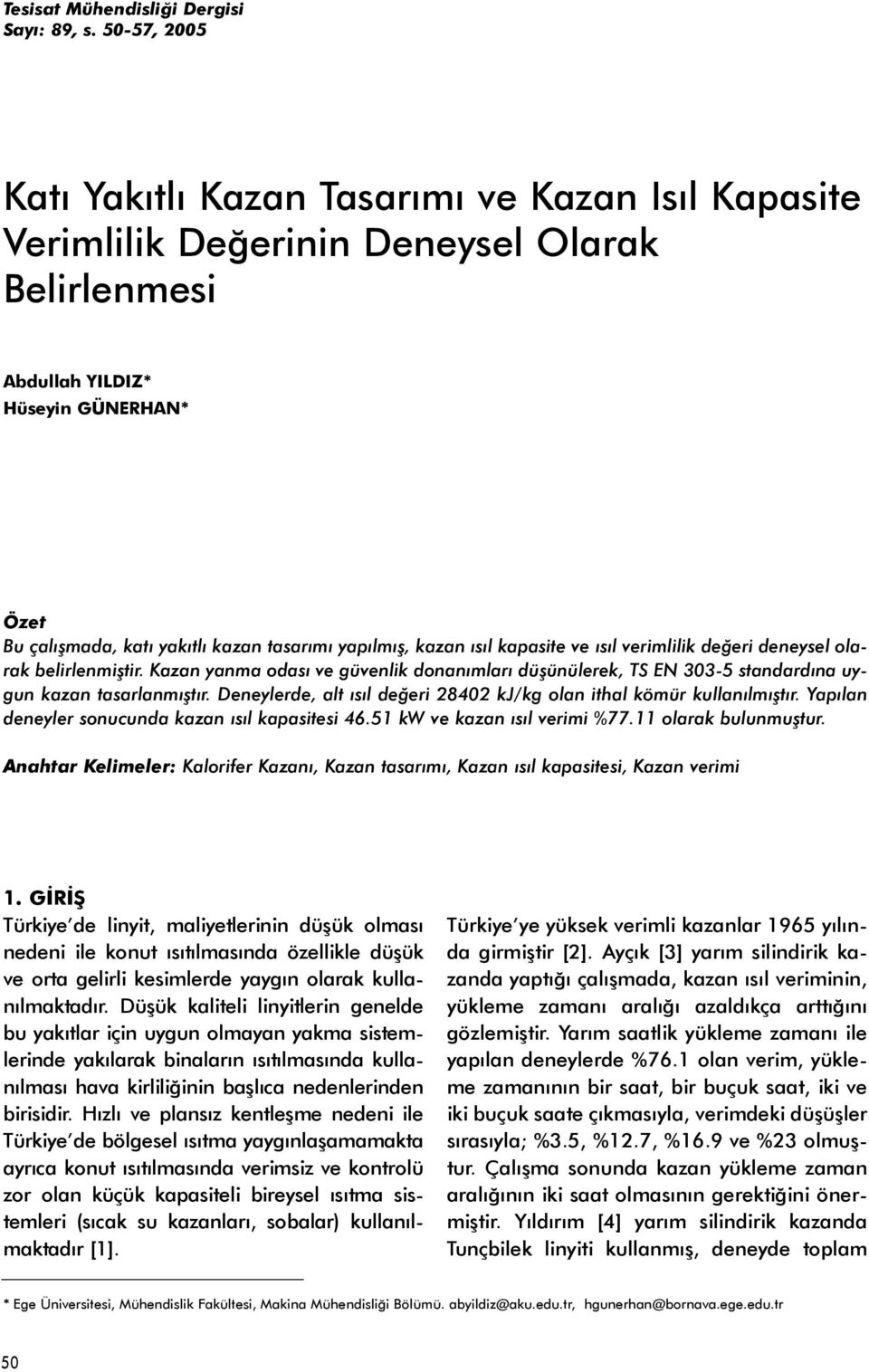 Tesisat Mühendisliği Dergisi
Sayı: 89, s. 50-57, 2005

Katı Yakıtlı Kazan Tasarımı ve Kazan Isıl Kapasite Verimlilik Değerinin Deneysel Olarak Belirlenmesi

Abdullah YILDIZ*
Hüseyin GÜNERHAN*

Özet
Bu çalışmada, katı yakıtlı kazan tasarımı yapılmış, kazan ısıl kapasite ve ısıl verimlilik değeri deneysel olarak belirlenmiştir. Kazan yanma odası ve güvenlik donanımları düşünülerek, TS EN 303-5 standardına uygun kazan tasarlanmıştır. Deneylerde, alt ısıl değeri 28402 kJ/kg olan ithal kömür kullanılmıştır. Yapılan deneyler sonucunda kazan ısıl kapasitesi 46.51 kW ve kazan ısıl verimi %77.11 olarak bulunmuştur.

Anahtar Kelimeler: Kalorifer Kazanı, Kazan tasarımı, Kazan ısıl kapasitesi, Kazan verimi

1. GİRİŞ
Türkiye'de linyit, maliyetlerinin düşük olması nedeni ile konut ısıtılmasında özellikle düşük ve orta gelirli kesimlerde yaygın olarak kullanılmaktadır. Düşük kaliteli linyitlerin genelde bu yakıtlar için uygun olmayan yakma sistemlerinde yakılarak binaların ısıtılmasında kullanılması hava kirliliğinin başlıca nedenlerinden birisidir. Hızlı ve plansız kentleşme nedeni ile Türkiye'de bölgesel ısıtma yaygınlaşamamakta ayrıca konut ısıtılmasında verimsiz ve kontrolü zor olan küçük kapasiteli bireysel ısıtma sistemleri (sıcak su kazanları, sobalar) kullanılmaktadır [1].

Türkiye'ye yüksek verimli kazanlar 1965 yılında girmiştir [2]. Ayçık [3] yarım silindirik kazanda yaptığı çalışmada, kazan ısıl veriminin, yükleme zamanı aralığı azaldıkça arttığını gözlemiştir. Yarım saatlik yükleme zamanı ile yapılan deneylerde %76.1 olan verim, yükleme zamanının bir saat, bir buçuk saat, iki ve iki buçuk saate çıkmasıyla, verimdeki düşüşler sırasıyla; %3.5, %12.7, %16.9 ve %23 olmuştur. Çalışma sonunda kazan yükleme zaman aralığının iki saat olmasının gerektiğini önermiştir. Yıldırım [4] yarım silindirik kazanda Tunçbilek linyiti kullanmış, deneyde toplam

* Ege Üniversitesi, Mühendislik Fakültesi, Makina Mühendisliği Bölümü. abyildiz@aku.edu.tr, hgunerhan@bornava.ege.edu.tr

50